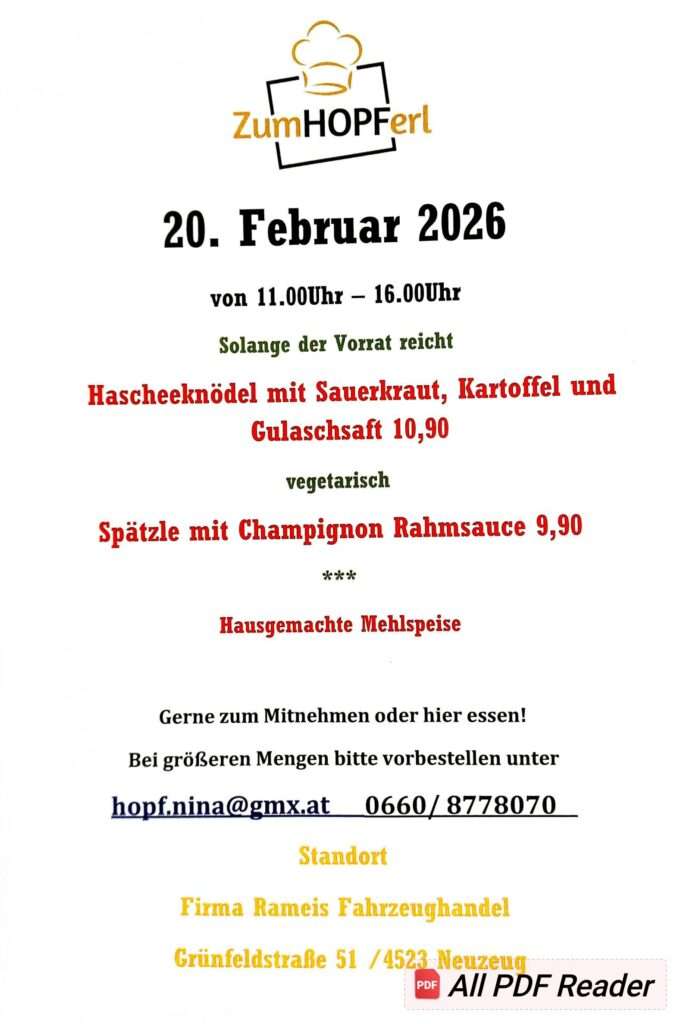 ZumHOPFerl

20. Februar 2026

von 11.00Uhr – 16.00Uhr

Solange der Vorrat reicht

Hascheeknödel mit Sauerkraut, Kartoffel und Gulaschsaft 10,90

vegetarisch

Spätzle mit Champignon Rahmsauce 9,90

***

Hausgemachte Mehlspeise

Gerne zum Mitnehmen oder hier essen!

Bei größeren Mengen bitte vorbestellen unter

hopf.nina@gmx.at 0660/ 8778070

Standort

Firma Rameis Fahrzeughandel

Grünfeldstraße 51 /4523 Neuzeug

PDF All PDF Reader